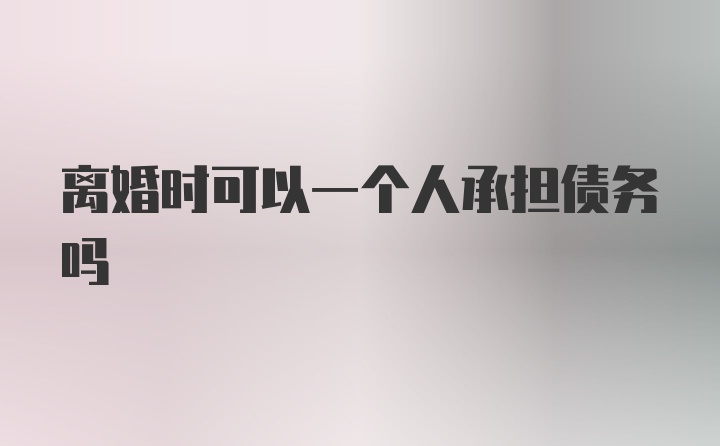 离婚时可以一个人承担债务吗